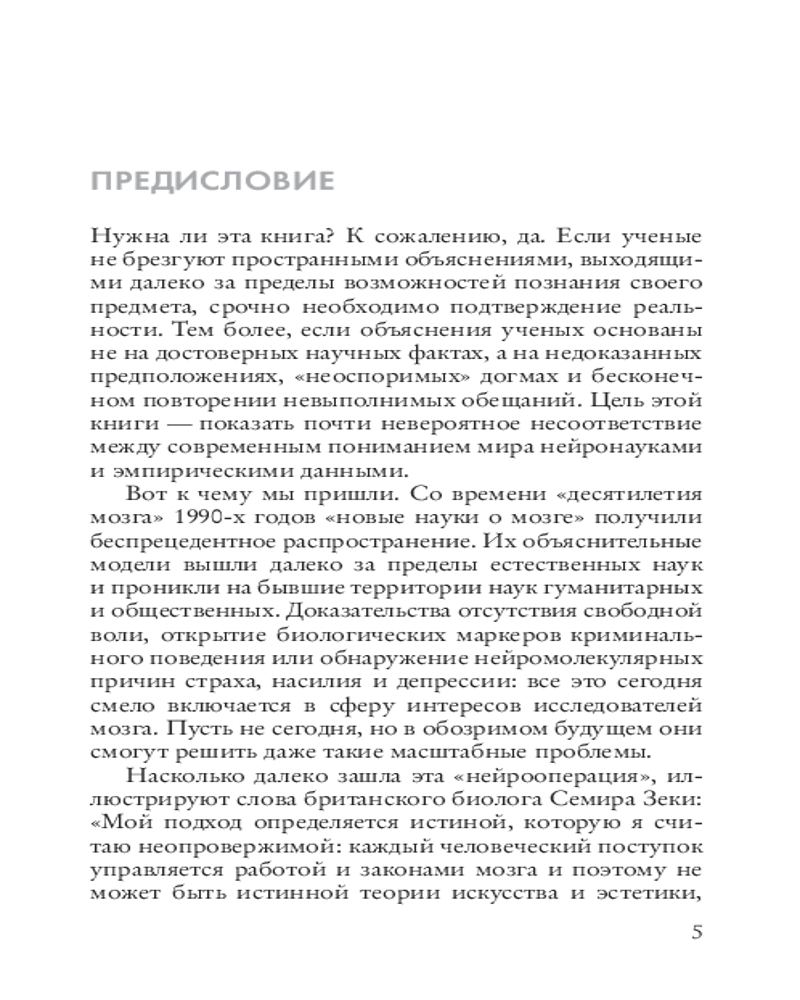 ПРЕДИСЛОВИЕ

Нужна ли эта книга? К сожалению, да. Если ученые не брезгуют пространными объяснениями, выходящими далеко за пределы возможностей познания своего предмета, срочно необходимо подтверждение реальности. Тем более, если объяснения ученых основаны не на достоверных научных фактах, а на недоказанных предположениях, «неоспоримых» догмах и бесконечном повторении невыполнимых обещаний. Цель этой книги — показать почти невероятное несоответствие между современным пониманием мира нейронауками и эмпирическими данными.

Вот к чему мы пришли. Со времени «десятилетия мозга» 1990-х годов «новые науки о мозге» получили беспрецедентное распространение. Их объяснительные модели вышли далеко за пределы естественных наук и проникли на бывшие территории наук гуманитарных и общественных. Доказательства отсутствия свободной воли, открытие биологических маркеров криминального поведения или обнаружение нейромолекулярных причин страха, насилия и депрессии: все это сегодня смело включается в сферу интересов исследователей мозга. Пусть не сегодня, но в обозримом будущем они смогут решить даже такие масштабные проблемы.

Насколько далеко зашла эта «нейрооперация», иллюстрируют слова британского биолога Семира Зеки: «Мой подход определяется истиной, которую я считаю неопровержимой: каждый человеческий поступок управляется работой и законами мозга и поэтому не может быть истинной теории искусства и эстетики,

5